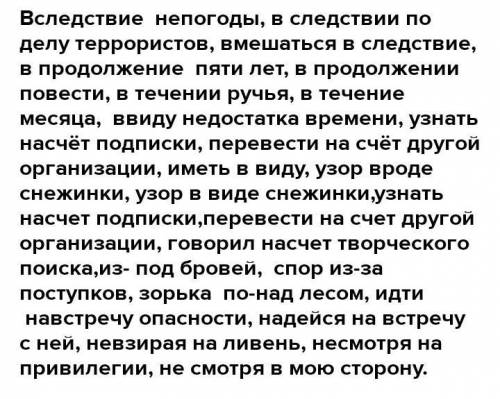 Вследствие непогоды, в следствии по делу террористов, вмешаться в следствие, в продолжение пяти лет, в продолжении повести, в течении ручья, в течение месяца, ввиду недостатка времени, узнать насчёт подписки, перевести на счёт другой организации, иметь в виду, узор вроде снежинки, узор в виде снежинки,узнать насчет подписки,перевести на счет другой организации, говорил насчет творческого поиска,из- под бровей, спор из-за поступков, зорька по-над лесом, идти навстречу опасности, надейся на встречу с ней, невзирая на ливень, несмотря на привилегии, не смотря в мою сторону.